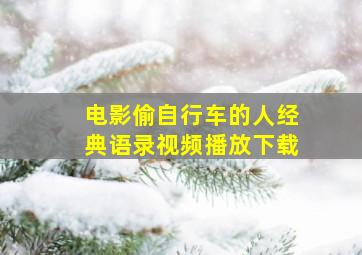 电影偷自行车的人经典语录视频播放下载